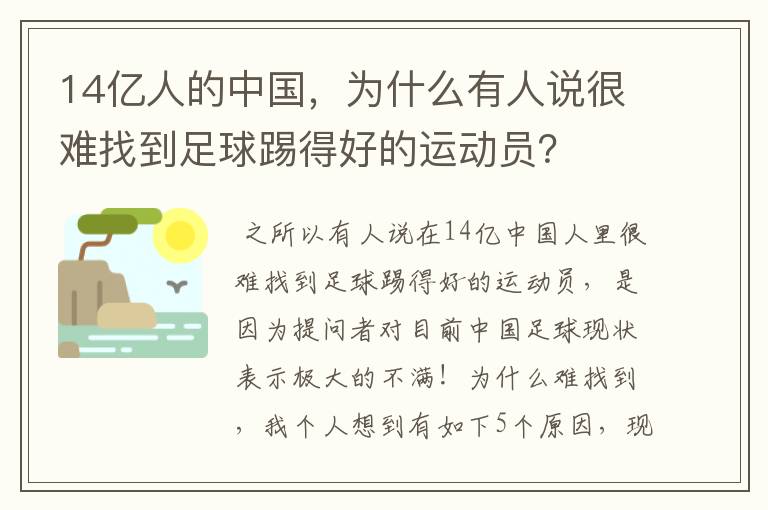 14亿人的中国，为什么有人说很难找到足球踢得好的运动员？

之所以有人说在14亿中国人里很难找到足球踢得好的运动员，是因为提问者对目前中国足球现状表示极大的不满！为什么难找到，我个人想到有如下5个原因，现